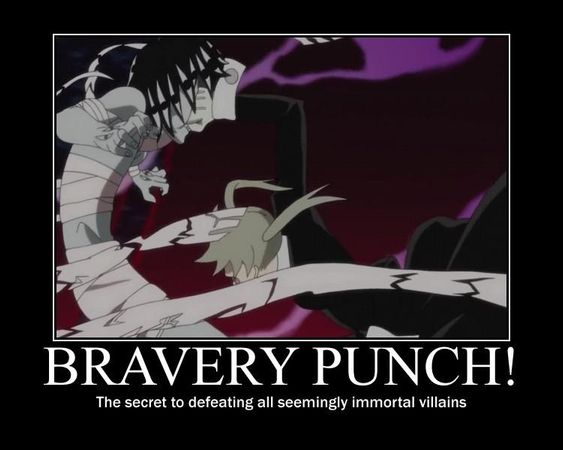 BRAVERY PUNCH!

The secret to defeating all seemingly immortal villains